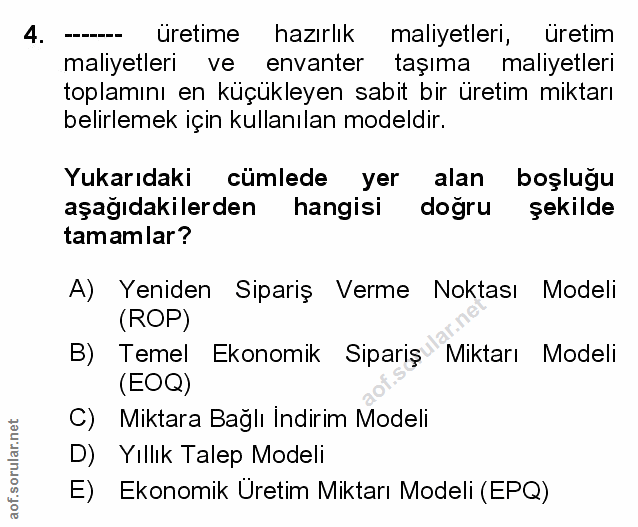 4. ------- üretime hazırlık maliyetleri, üretim maliyetleri ve envanter taşıma maliyetleri toplamını en küçükleyen sabit bir üretim miktarı belirlemek için kullanılan modeldir.

Yukarıdaki cümlede yer alan boşluğu aşağıdakilerden hangisi doğru şekilde tamamlar?

A) Yeniden Sipariş Verme Noktası Modeli (ROP)
B) Temel Ekonomik Sipariş Miktarı Modeli (EOQ)
C) Miktara Bağlı İndirim Modeli
D) Yıllık Talep Modeli
E) Ekonomik Üretim Miktarı Modeli (EPQ)

aof.sorular.net

aof.sorular.net